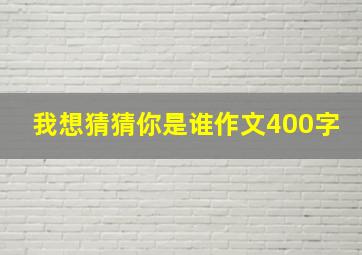 我想猜猜你是谁作文400字